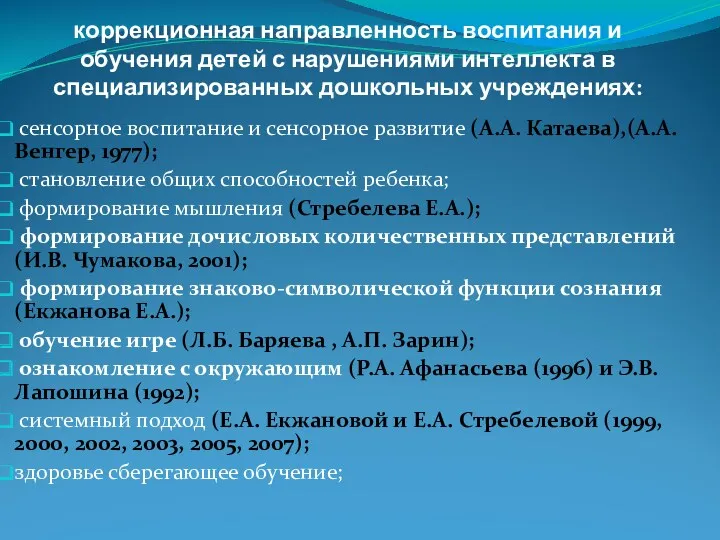 коррекционная направленность воспитания и обучения детей с нарушениями интеллекта в специализированных дошкольных учреждениях:

сенсорное воспитание и сенсорное развитие (А.А. Катаева),(А.А. Венгер, 1977);

становление общих способностей ребенка;

формирование мышления (Стребелева Е.А.);

формирование дочисловых количественных представлений (И.В. Чумакова, 2001);

формирование знаково-символической функции сознания (Екжанова Е.А.);

обучение игре (Л.Б. Баряева , А.П. Зарин);

ознакомление с окружающим (Р.А. Афанасьева (1996) и Э.В. Лапошина (1992);

системный подход (Е.А. Екжановой и Е.А. Стребелевой (1999, 2000, 2002, 2003, 2005, 2007);

здоровье сберегающее обучение;